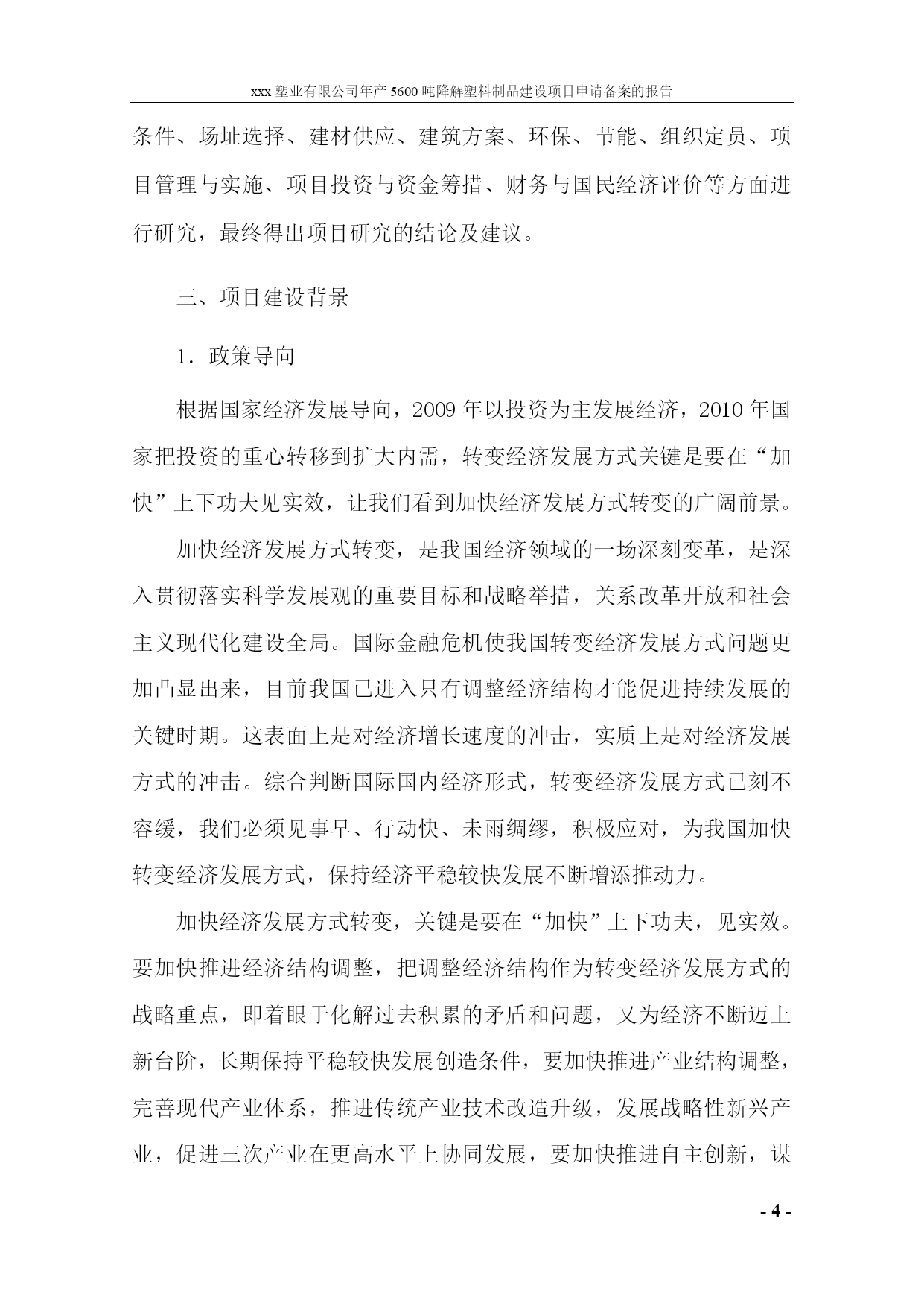 xxx 塑业有限公司年产 5600 吨降解塑料制品建设项目申请备案的报告

条件、场址选择、建材供应、建筑方案、环保、节能、组织定员、项目管理与实施、项目投资与资金筹措、财务与国民经济评价等方面进行研究，最终得出项目研究的结论及建议。

三、项目建设背景

1．政策导向

根据国家经济发展导向，2009 年以投资为主发展经济，2010 年国家把投资的重心转移到扩大内需，转变经济发展方式关键是要在“加快”上下功夫见实效，让我们看到加快经济发展方式转变的广阔前景。

加快经济发展方式转变，是我国经济领域的一场深刻变革，是深入贯彻落实科学发展观的重要目标和战略举措，关系改革开放和社会主义现代化建设全局。国际金融危机使我国转变经济发展方式问题更加凸显出来，目前我国已进入只有调整经济结构才能促进持续发展的关键时期。这表面上是对经济增长速度的冲击，实质上是对经济发展方式的冲击。综合判断国际国内经济形式，转变经济发展方式已刻不容缓，我们必须见事早、行动快、未雨绸缪，积极应对，为我国加快转变经济发展方式，保持经济平稳较快发展不断增添推动力。

加快经济发展方式转变，关键是要在“加快”上下功夫，见实效。要加快推进经济结构调整，把调整经济结构作为转变经济发展方式的战略重点，即着眼于化解过去积累的矛盾和问题，又为经济不断迈上新台阶，长期保持平稳较快发展创造条件，要加快推进产业结构调整，完善现代产业体系，推进传统产业技术改造升级，发展战略性新兴产业，促进三次产业在更高水平上协同发展，要加快推进自主创新，谋

- 4 -